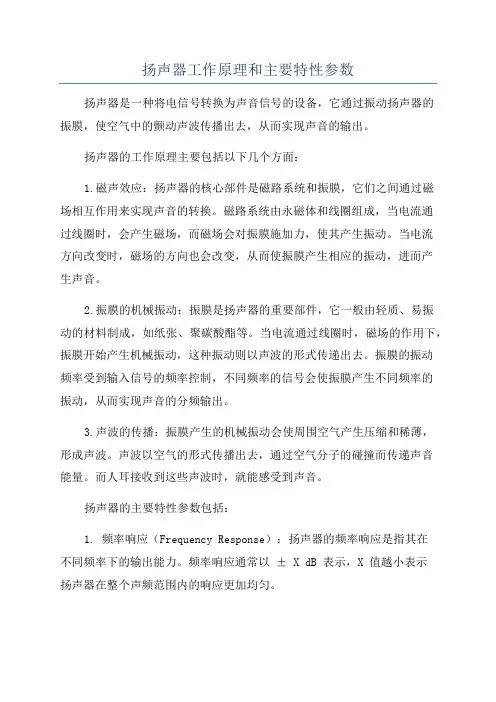 扬声器工作原理和主要特性参数

扬声器是一种将电信号转换为声音信号的设备，它通过振动扬声器的振膜，使空气中的颤动声波传播出去，从而实现声音的输出。

扬声器的工作原理主要包括以下几个方面：

1.磁声效应：扬声器的核心部件是磁路系统和振膜，它们之间通过磁场相互作用来实现声音的转换。磁路系统由永磁体和线圈组成，当电流通过线圈时，会产生磁场，而磁场会对振膜施加力，使其产生振动。当电流方向改变时，磁场的方向也会改变，从而使振膜产生相应的振动，进而产生声音。

2.振膜的机械振动：振膜是扬声器的重要部件，它一般由轻质、易振动的材料制成，如纸张、聚碳酸酯等。当电流通过线圈时，磁场的作用下，振膜开始产生机械振动，这种振动则以声波的形式传递出去。振膜的振动频率受到输入信号的频率控制，不同频率的信号会使振膜产生不同频率的振动，从而实现声音的分频输出。

3.声波的传播：振膜产生的机械振动会使周围空气产生压缩和稀薄，形成声波。声波以空气的形式传播出去，通过空气分子的碰撞而传递声音能量。而人耳接收到这些声波时，就能感受到声音。

扬声器的主要特性参数包括：

1. 频率响应（Frequency Response）：扬声器的频率响应是指其在不同频率下的输出能力。频率响应通常以 ± X dB 表示，X 值越小表示扬声器在整个声频范围内的响应更加均匀。